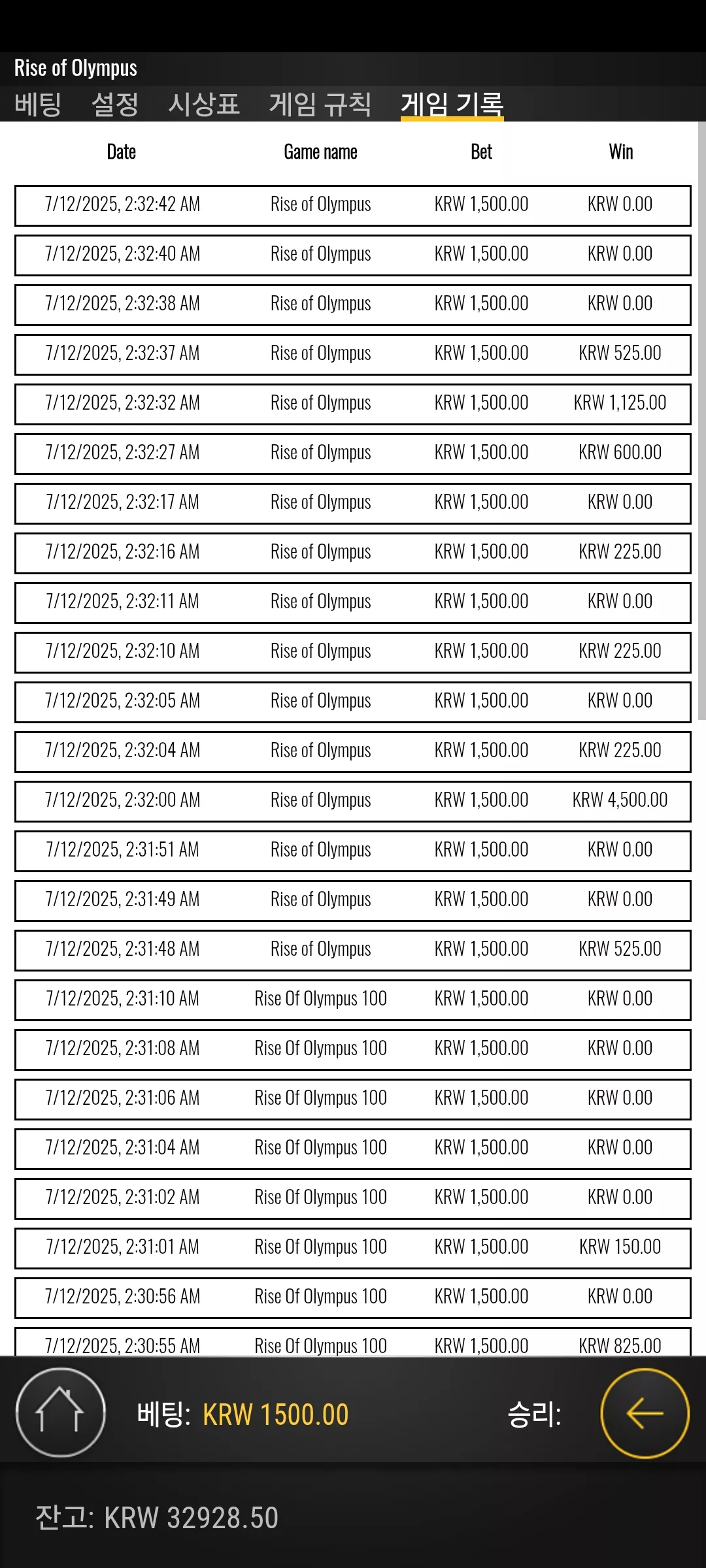 Rise of Olympus

베팅 설정 시상표 게임 규칙 게임 기록

| Date | Game name | Bet | Win |
|---|---|---|---|
| 7/12/2025, 2:32:42 AM | Rise of Olympus | KRW 1,500.00 | KRW 0.00 |
| 7/12/2025, 2:32:40 AM | Rise of Olympus | KRW 1,500.00 | KRW 0.00 |
| 7/12/2025, 2:32:38 AM | Rise of Olympus | KRW 1,500.00 | KRW 0.00 |
| 7/12/2025, 2:32:37 AM | Rise of Olympus | KRW 1,500.00 | KRW 525.00 |
| 7/12/2025, 2:32:32 AM | Rise of Olympus | KRW 1,500.00 | KRW 1,125.00 |
| 7/12/2025, 2:32:27 AM | Rise of Olympus | KRW 1,500.00 | KRW 600.00 |
| 7/12/2025, 2:32:17 AM | Rise of Olympus | KRW 1,500.00 | KRW 0.00 |
| 7/12/2025, 2:32:16 AM | Rise of Olympus | KRW 1,500.00 | KRW 225.00 |
| 7/12/2025, 2:32:11 AM | Rise of Olympus | KRW 1,500.00 | KRW 0.00 |
| 7/12/2025, 2:32:10 AM | Rise of Olympus | KRW 1,500.00 | KRW 225.00 |
| 7/12/2025, 2:32:05 AM | Rise of Olympus | KRW 1,500.00 | KRW 0.00 |
| 7/12/2025, 2:32:04 AM | Rise of Olympus | KRW 1,500.00 | KRW 225.00 |
| 7/12/2025, 2:32:00 AM | Rise of Olympus | KRW 1,500.00 | KRW 4,500.00 |
| 7/12/2025, 2:31:51 AM | Rise of Olympus | KRW 1,500.00 | KRW 0.00 |
| 7/12/2025, 2:31:49 AM | Rise of Olympus | KRW 1,500.00 | KRW 0.00 |
| 7/12/2025, 2:31:48 AM | Rise of Olympus | KRW 1,500.00 | KRW 525.00 |
| 7/12/2025, 2:31:10 AM | Rise Of Olympus 100 | KRW 1,500.00 | KRW 0.00 |
| 7/12/2025, 2:31:08 AM | Rise Of Olympus 100 | KRW 1,500.00 | KRW 0.00 |
| 7/12/2025, 2:31:06 AM | Rise Of Olympus 100 | KRW 1,500.00 | KRW 0.00 |
| 7/12/2025, 2:31:04 AM | Rise Of Olympus 100 | KRW 1,500.00 | KRW 0.00 |
| 7/12/2025, 2:31:02 AM | Rise Of Olympus 100 | KRW 1,500.00 | KRW 0.00 |
| 7/12/2025, 2:31:01 AM | Rise Of Olympus 100 | KRW 1,500.00 | KRW 150.00 |
| 7/12/2025, 2:30:56 AM | Rise Of Olympus 100 | KRW 1,500.00 | KRW 0.00 |
| 7/12/2025, 2:30:55 AM | Rise Of Olympus 100 | KRW 1,500.00 | KRW 825.00 |

베팅: KRW 1500.00 승리:

잔고: KRW 32928.50